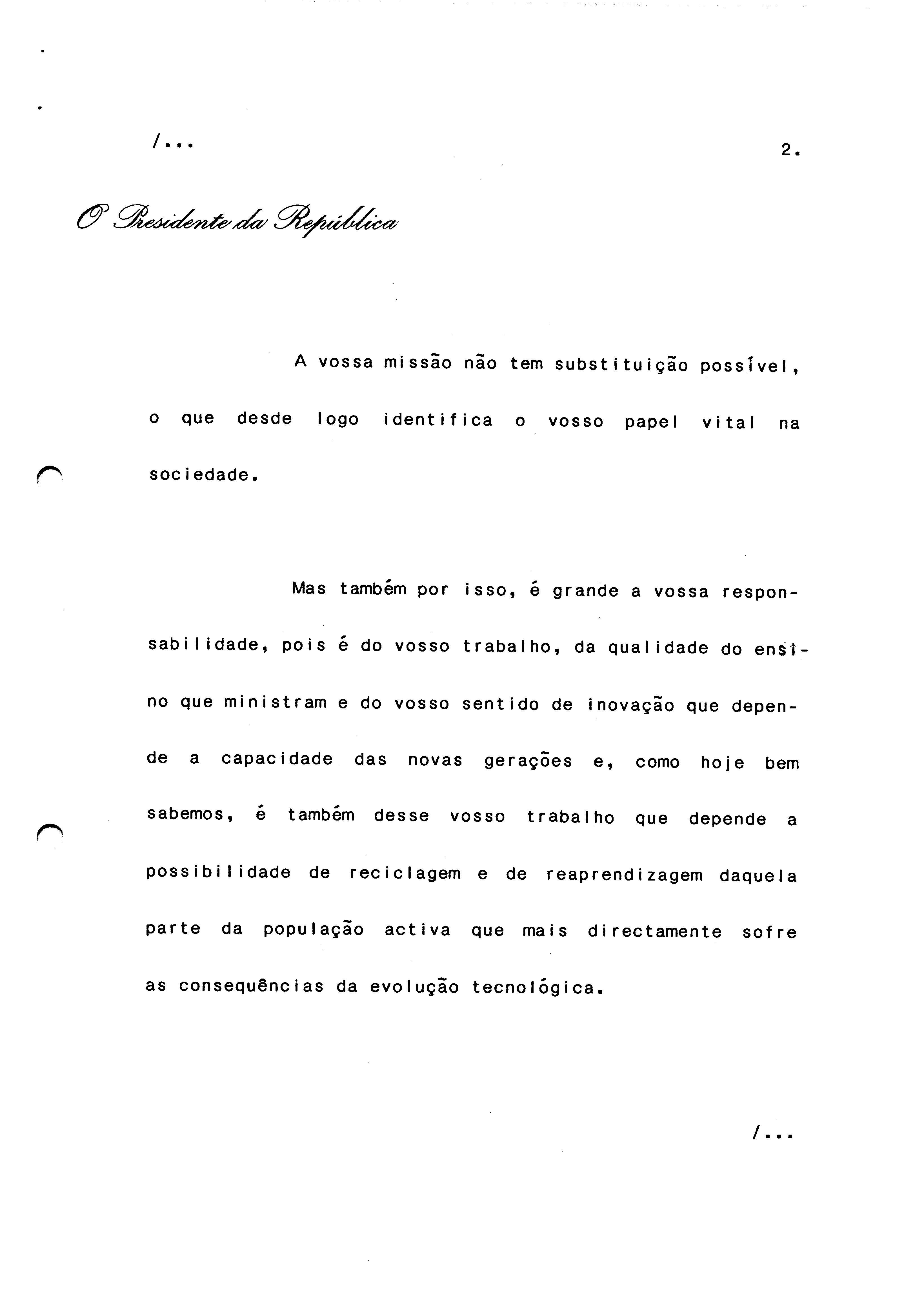 /...

2.

O Presidente da República

A vossa missão não tem substituição possível, o que desde logo identifica o vosso papel vital na sociedade.

Mas também por isso, é grande a vossa responsabilidade, pois é do vosso trabalho, da qualidade do ensino que ministram e do vosso sentido de inovação que depende a capacidade das novas gerações e, como hoje bem sabemos, é também desse vosso trabalho que depende a possibilidade de reciclagem e de reaprendizagem daquela parte da população activa que mais directamente sofre as consequências da evolução tecnológica.

/...